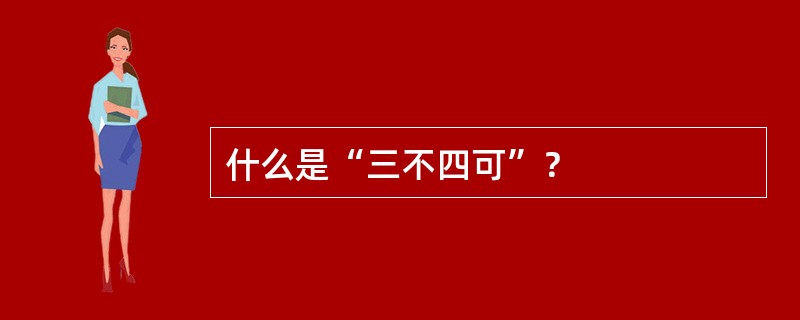 什么是“三不四可”？